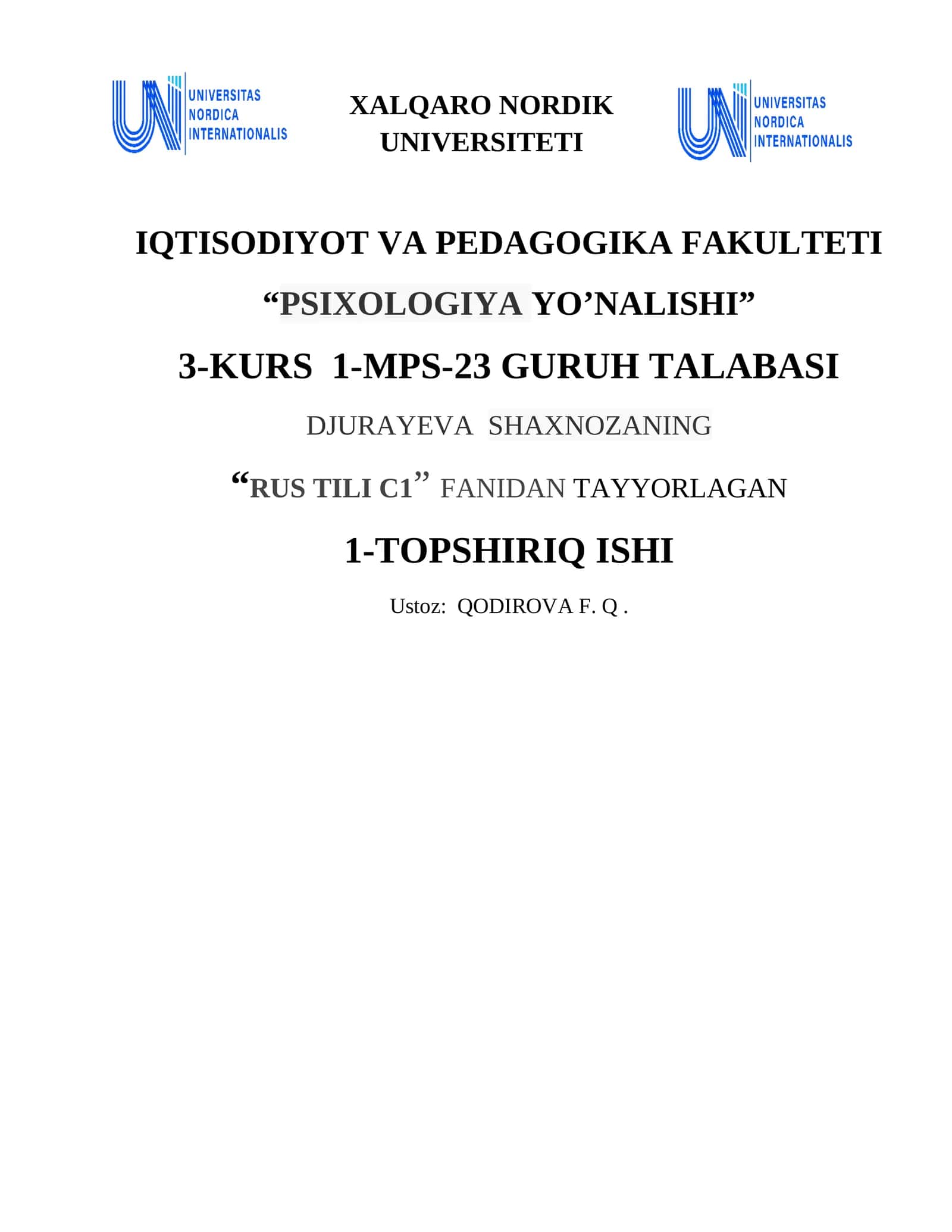 UNIVERSITAS
NORDICA
INTERNATIONALIS

XALQARO NORDIK
UNIVERSITETI

UNIVERSITAS
NORDICA
INTERNATIONALIS

IQTISODIYOT VA PEDAGOGIKA FAKULTETI

"PSIXOLOGIYA YO'NALISHI"

3-KURS 1-MPS-23 GURUH TALABASI

DJURAYEVA SHAXNOZANING

"RUS TILI C1" FANIDAN TAYYORLAGAN

1-TOPSHIRIQ ISHI

Ustoz: QODIROVA F. Q .